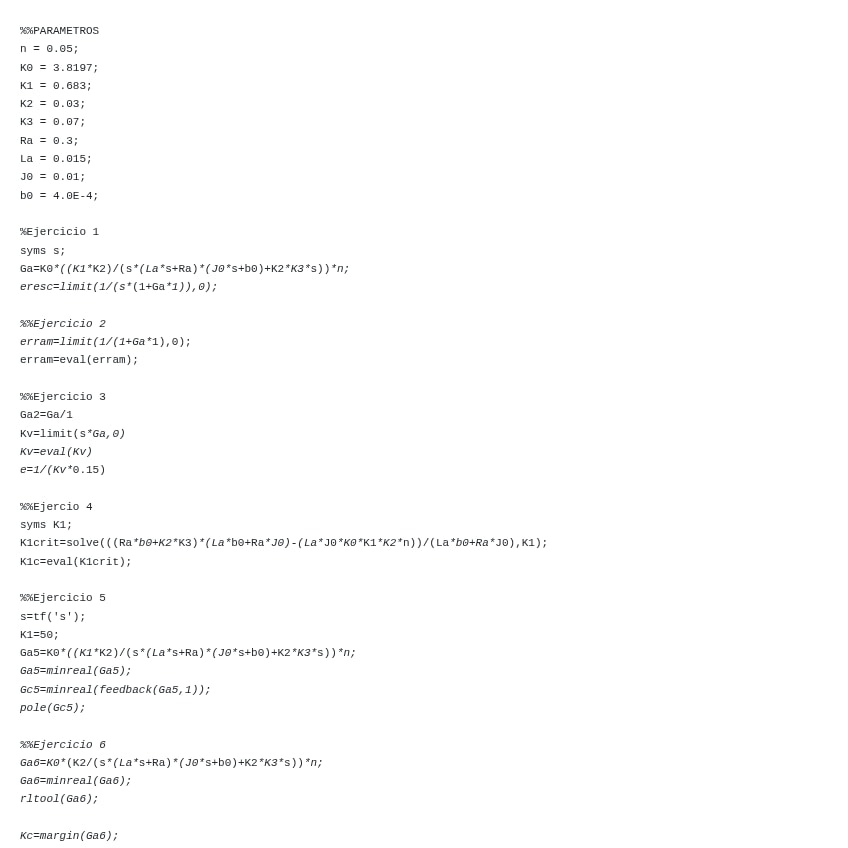 %%PARAMETROS
n = 0.05;
K0 = 3.8197;
K1 = 0.683;
K2 = 0.03;
K3 = 0.07;
Ra = 0.3;
La = 0.015;
J0 = 0.01;
b0 = 4.0E-4;

%Ejercicio 1
syms s;
Ga=K0*((K1*K2)/(s*(La*s+Ra)*(J0*s+b0)+K2*K3*s))*n;
eresc=limit(1/(s*(1+Ga*1)),0);

%%Ejercicio 2
erram=limit(1/(1+Ga*1),0);
erram=eval(erram);

%%Ejercicio 3
Ga2=Ga/1
Kv=limit(s*Ga,0)
Kv=eval(Kv)
e=1/(Kv*0.15)

%%Ejercio 4
syms K1;
K1crit=solve(((Ra*b0+K2*K3)*(La*b0+Ra*J0)-(La*J0*K0*K1*K2*n))/(La*b0+Ra*J0),K1);
K1c=eval(K1crit);

%%Ejercicio 5
s=tf('s');
K1=50;
Ga5=K0*((K1*K2)/(s*(La*s+Ra)*(J0*s+b0)+K2*K3*s))*n;
Ga5=minreal(Ga5);
Gc5=minreal(feedback(Ga5,1));
pole(Gc5);

%%Ejercicio 6
Ga6=K0*(K2/(s*(La*s+Ra)*(J0*s+b0)+K2*K3*s))*n;
Ga6=minreal(Ga6);
rltool(Ga6);

Kc=margin(Ga6);